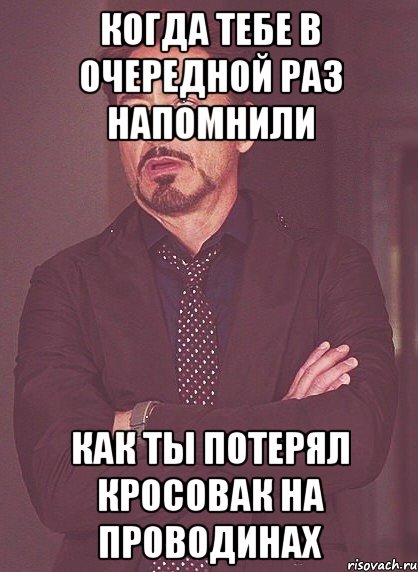 КОГДА ТЕБЕ В ОЧЕРЕДНОЙ РАЗ НАПОМНИЛИ

КАК ТЫ ПОТЕРЯЛ КРОСОВАК НА ПРОВОДИНАХ

risovach.ru